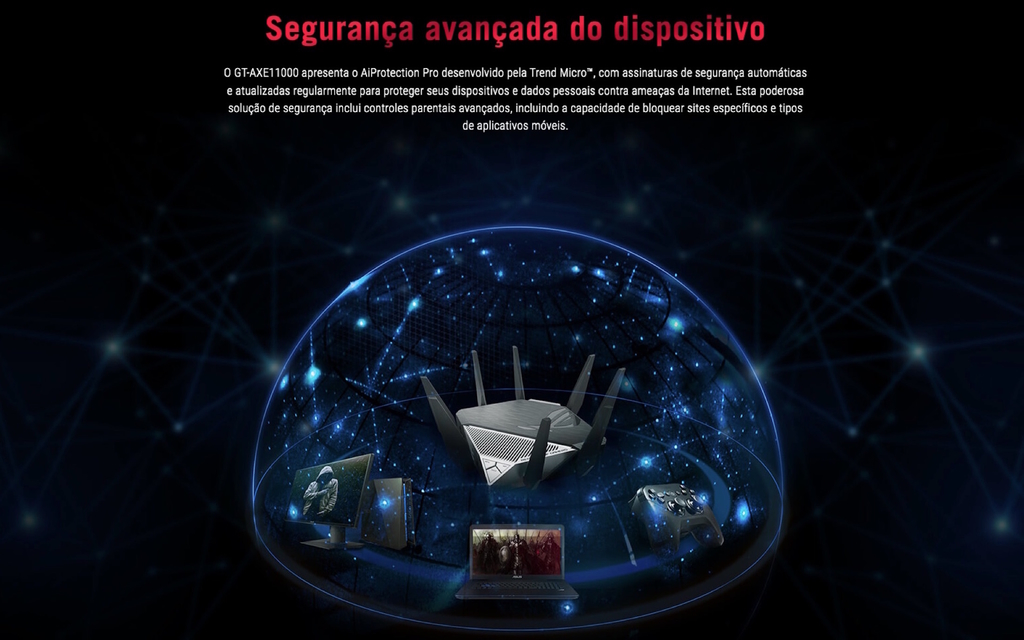 Segurança avançada do dispositivo

O GT-AXE11000 apresenta o AiProtection Pro desenvolvido pela Trend Micro™, com assinaturas de segurança automáticas e atualizadas regularmente para proteger seus dispositivos e dados pessoais contra ameaças da Internet. Esta poderosa solução de segurança inclui controles parentais avançados, incluindo a capacidade de bloquear sites específicos e tipos de aplicativos móveis.